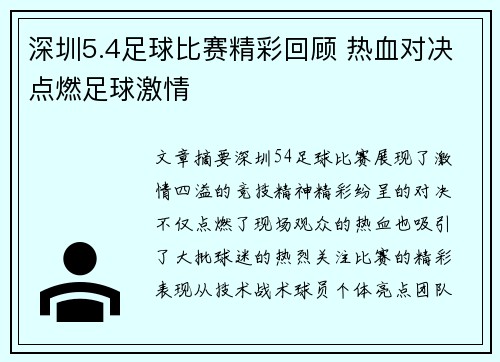 深圳5.4足球比赛精彩回顾 热血对决点燃足球激情

文章摘要深圳54足球比赛展现了激情四溢的竞技精神精彩纷呈的对决不仅点燃了现场观众的热血也吸引了大批球迷的热烈关注比赛的精彩表现从技术战术球员个体亮点团队